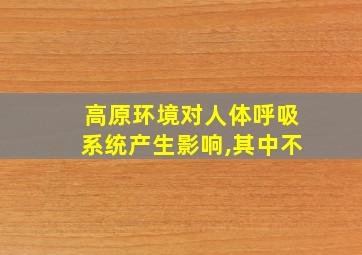 高原环境对人体呼吸系统产生影响,其中不